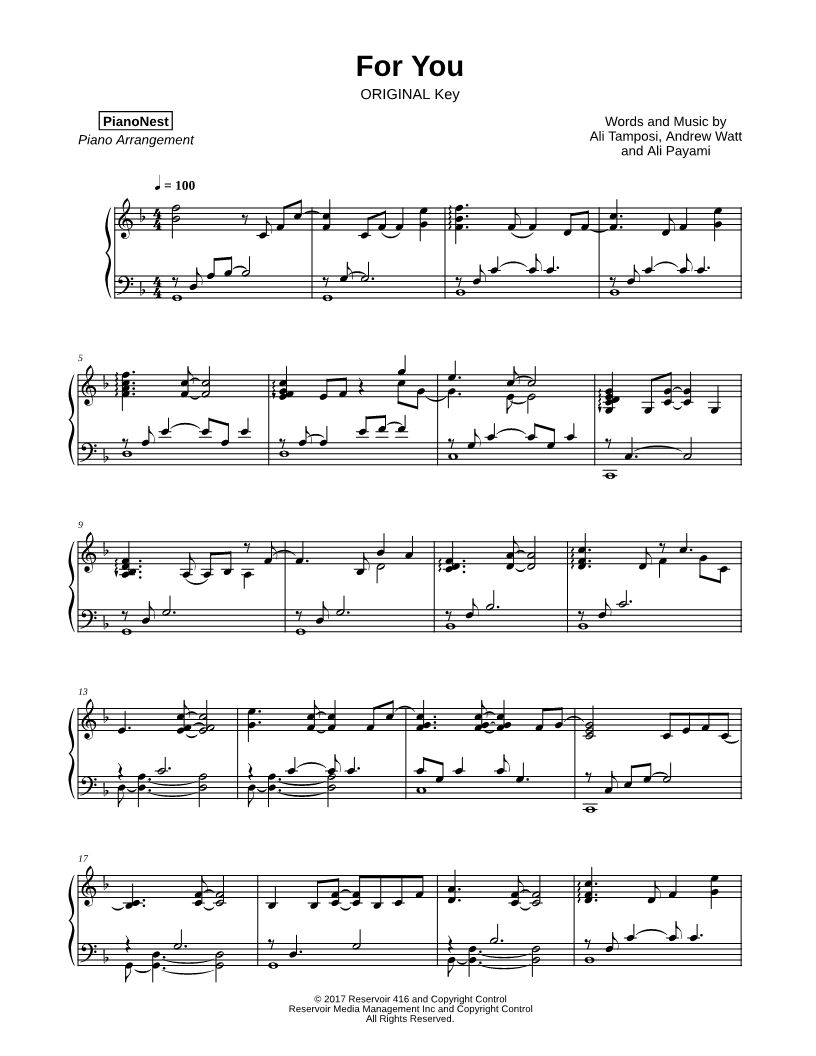 For You
ORIGINAL Key

PianoNest
Piano Arrangement

Words and Music by
Ali Tamposi, Andrew Watt
and Ali Payami

♩ = 100

5

9

13

17

© 2017 Reservoir 416 and Copyright Control
Reservoir Media Management Inc and Copyright Control
All Rights Reserved.